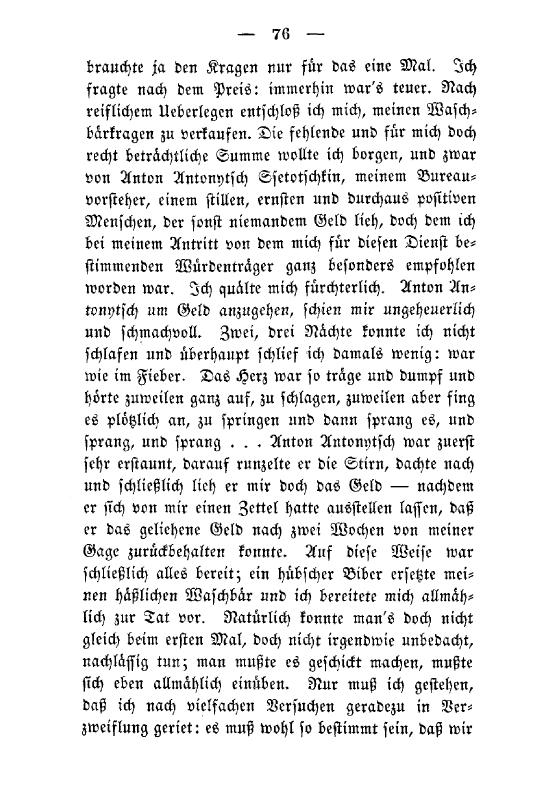 — 76 —

brauchte ja den Kragen nur für das eine Mal. Ich fragte nach dem Preis: immerhin war's teuer. Nach reiflichem Ueberlegen entschloß ich mich, meinen Waschbärkragen zu verkaufen. Die fehlende und für mich doch recht beträchtliche Summe wollte ich borgen, und zwar von Anton Antonytsch Ssetotschkin, meinem Bureauvorsteher, einem stillen, ernsten und durchaus positiven Menschen, der sonst niemandem Geld lieh, doch dem ich bei meinem Antritt von dem mich für diesen Dienst bestimmenden Würdenträger ganz besonders empfohlen worden war. Ich quälte mich fürchterlich. Anton Antonytsch um Geld anzugehen, schien mir ungeheuerlich und schmachvoll. Zwei, drei Nächte konnte ich nicht schlafen und überhaupt schlief ich damals wenig: war wie im Fieber. Das Herz war so träge und dumpf und hörte zuweilen ganz auf, zu schlagen, zuweilen aber fing es plötzlich an, zu springen und dann sprang es, und sprang, und sprang . . . Anton Antonytsch war zuerst sehr erstaunt, darauf runzelte er die Stirn, dachte nach und schließlich lieh er mir doch das Geld — nachdem er sich von mir einen Zettel hatte ausstellen lassen, daß er das geliehene Geld nach zwei Wochen von meiner Gage zurückbehalten konnte. Auf diese Weise war schließlich alles bereit; ein hübscher Biber ersetzte meinen häßlichen Waschbär und ich bereitete mich allmählich zur Tat vor. Natürlich konnte man's doch nicht gleich beim ersten Mal, doch nicht irgendwie unbedacht, nachlässig tun; man mußte es geschickt machen, mußte sich eben allmählich einüben. Nur muß ich gestehen, daß ich nach vielfachen Versuchen geradezu in Verzweiflung geriet: es muß wohl so bestimmt sein, daß wir